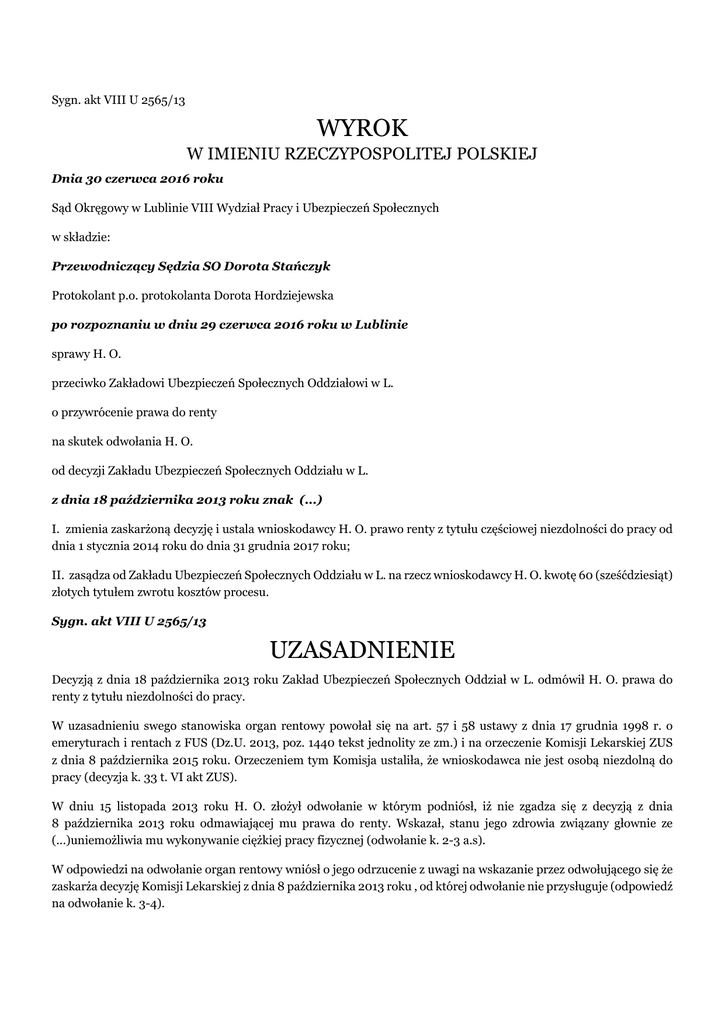 Sygn. akt VIII U 2565/13

WYROK

W IMIENIU RZECZYPOSPOLITEJ POLSKIEJ

Dnia 30 czerwca 2016 roku

Sąd Okręgowy w Lublinie VIII Wydział Pracy i Ubezpieczeń Społecznych

w składzie:

Przewodniczący Sędzia SO Dorota Stańczyk

Protokolant p.o. protokolanta Dorota Hordziejewska

po rozpoznaniu w dniu 29 czerwca 2016 roku w Lublinie

sprawy H. O.

przeciwko Zakładowi Ubezpieczeń Społecznych Oddziałowi w L.

o przywrócenie prawa do renty

na skutek odwołania H. O.

od decyzji Zakładu Ubezpieczeń Społecznych Oddziału w L.

z dnia 18 października 2013 roku znak (...)

I. zmienia zaskarżoną decyzję i ustala wnioskodawcy H. O. prawo renty z tytułu częściowej niezdolności do pracy od dnia 1 stycznia 2014 roku do dnia 31 grudnia 2017 roku;

II. zasądza od Zakładu Ubezpieczeń Społecznych Oddziału w L. na rzecz wnioskodawcy H. O. kwotę 60 (sześćdziesiąt) złotych tytułem zwrotu kosztów procesu.

Sygn. akt VIII U 2565/13

UZASADNIENIE

Decyzją z dnia 18 października 2013 roku Zakład Ubezpieczeń Społecznych Oddział w L. odmówił H. O. prawa do renty z tytułu niezdolności do pracy.

W uzasadnieniu swego stanowiska organ rentowy powołał się na art. 57 i 58 ustawy z dnia 17 grudnia 1998 r. o emeryturach i rentach z FUS (Dz.U. 2013, poz. 1440 tekst jednolity ze zm.) i na orzeczenie Komisji Lekarskiej ZUS z dnia 8 października 2015 roku. Orzeczeniem tym Komisja ustaliła, że wnioskodawca nie jest osobą niezdolną do pracy (decyzja k. 33 t. VI akt ZUS).

W dniu 15 listopada 2013 roku H. O. złożył odwołanie w którym podniósł, iż nie zgadza się z decyzją z dnia 8 października 2013 roku odmawiającej mu prawa do renty. Wskazał, stanu jego zdrowia związany głownie ze (...)uniemożliwia mu wykonywanie ciężkiej pracy fizycznej (odwołanie k. 2-3 a.s).

W odpowiedzi na odwołanie organ rentowy wniósł o jego odrzucenie z uwagi na wskazanie przez odwołującego się że zaskarża decyzję Komisji Lekarskiej z dnia 8 października 2013 roku , od której odwołanie nie przysługuje (odpowiedź na odwołanie k. 3-4).